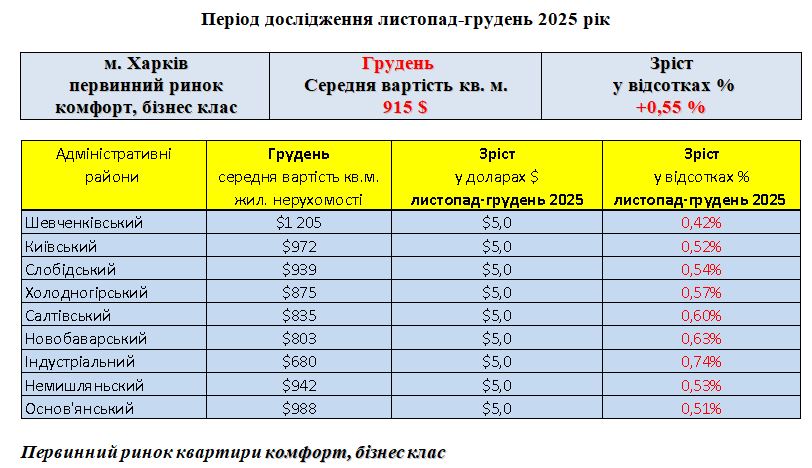 Період дослідження листопад-грудень 2025 рік

| м. Харків первинний ринок комфорт, бізнес клас | Грудень Середня вартість кв. м. 915 $ | Зріст у відсотках % +0,55 % |
|---|---|---|

| Адміністративні райони | Грудень середня вартість кв.м. жил. нерухомості | Зріст у доларах $ листопад-грудень 2025 | Зріст у відсотках % листопад-грудень 2025 |
|---|---|---|---|
| Шевченківський | $1 205 | $5,0 | 0,42% |
| Київський | $972 | $5,0 | 0,52% |
| Слобідський | $939 | $5,0 | 0,54% |
| Холодногірський | $875 | $5,0 | 0,57% |
| Салтівський | $835 | $5,0 | 0,60% |
| Новобаварський | $803 | $5,0 | 0,63% |
| Індустріальний | $680 | $5,0 | 0,74% |
| Немишлянський | $942 | $5,0 | 0,53% |
| Основ'янський | $988 | $5,0 | 0,51% |

Первинний ринок квартири комфорт, бізнес клас